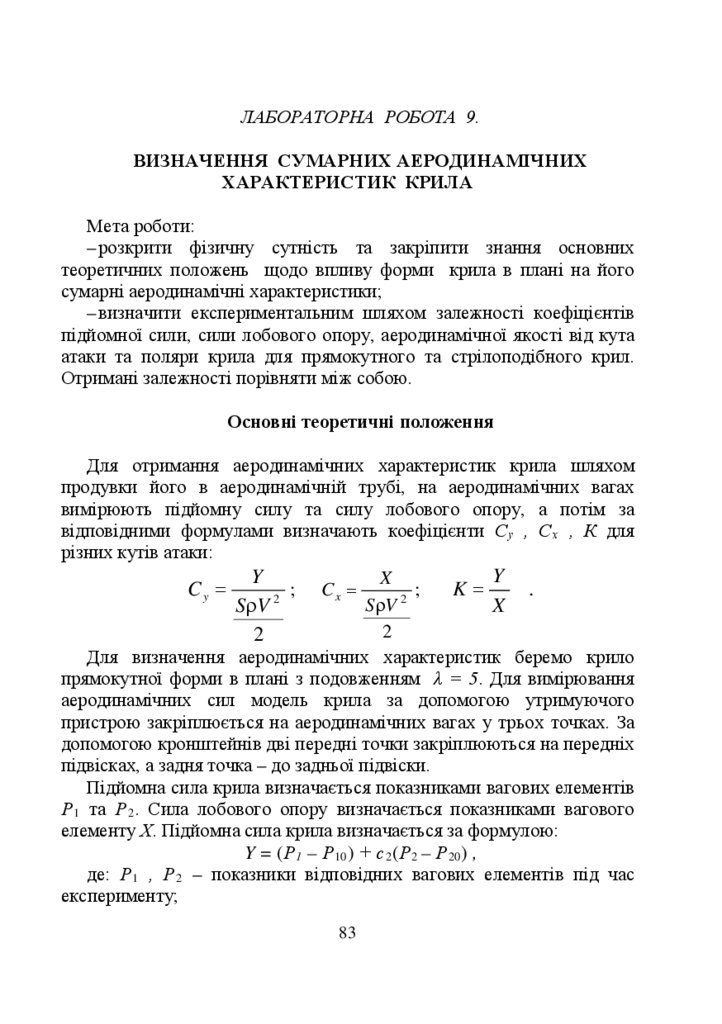 ЛАБОРАТОРНА РОБОТА 9.

ВИЗНАЧЕННЯ СУМАРНИХ АЕРОДИНАМІЧНИХ ХАРАКТЕРИСТИК КРИЛА

Мета роботи:
– розкрити фізичну сутність та закріпити знання основних теоретичних положень щодо впливу форми крила в плані на його сумарні аеродинамічні характеристики;
– визначити експериментальним шляхом залежності коефіцієнтів підйомної сили, сили лобового опору, аеродинамічної якості від кута атаки та поляри крила для прямокутного та стрілоподібного крил. Отримані залежності порівняти між собою.

Основні теоретичні положення

Для отримання аеродинамічних характеристик крила шляхом продувки його в аеродинамічній трубі, на аеродинамічних вагах вимірюють підйомну силу та силу лобового опору, а потім за відповідними формулами визначають коефіцієнти $C_y$ , $C_x$ , $K$ для різних кутів атаки:

$C_y = \frac{Y}{\frac{S\rho V^2}{2}}$ ; $C_x = \frac{X}{\frac{S\rho V^2}{2}}$ ; $K = \frac{Y}{X}$ .

Для визначення аеродинамічних характеристик беремо крило прямокутної форми в плані з подовженням $\lambda = 5$. Для вимірювання аеродинамічних сил модель крила за допомогою утримуючого пристрою закріплюється на аеродинамічних вагах у трьох точках. За допомогою кронштейнів дві передні точки закріплюються на передніх підвісках, а задня точка – до задньої підвіски.

Підйомна сила крила визначається показниками вагових елементів $P_1$ та $P_2$. Сила лобового опору визначається показниками вагового елементу $X$. Підйомна сила крила визначається за формулою:

$Y = (P_1 - P_{10}) + c_2(P_2 - P_{20})$ ,

де: $P_1$ , $P_2$ – показники відповідних вагових елементів під час експерименту;

83